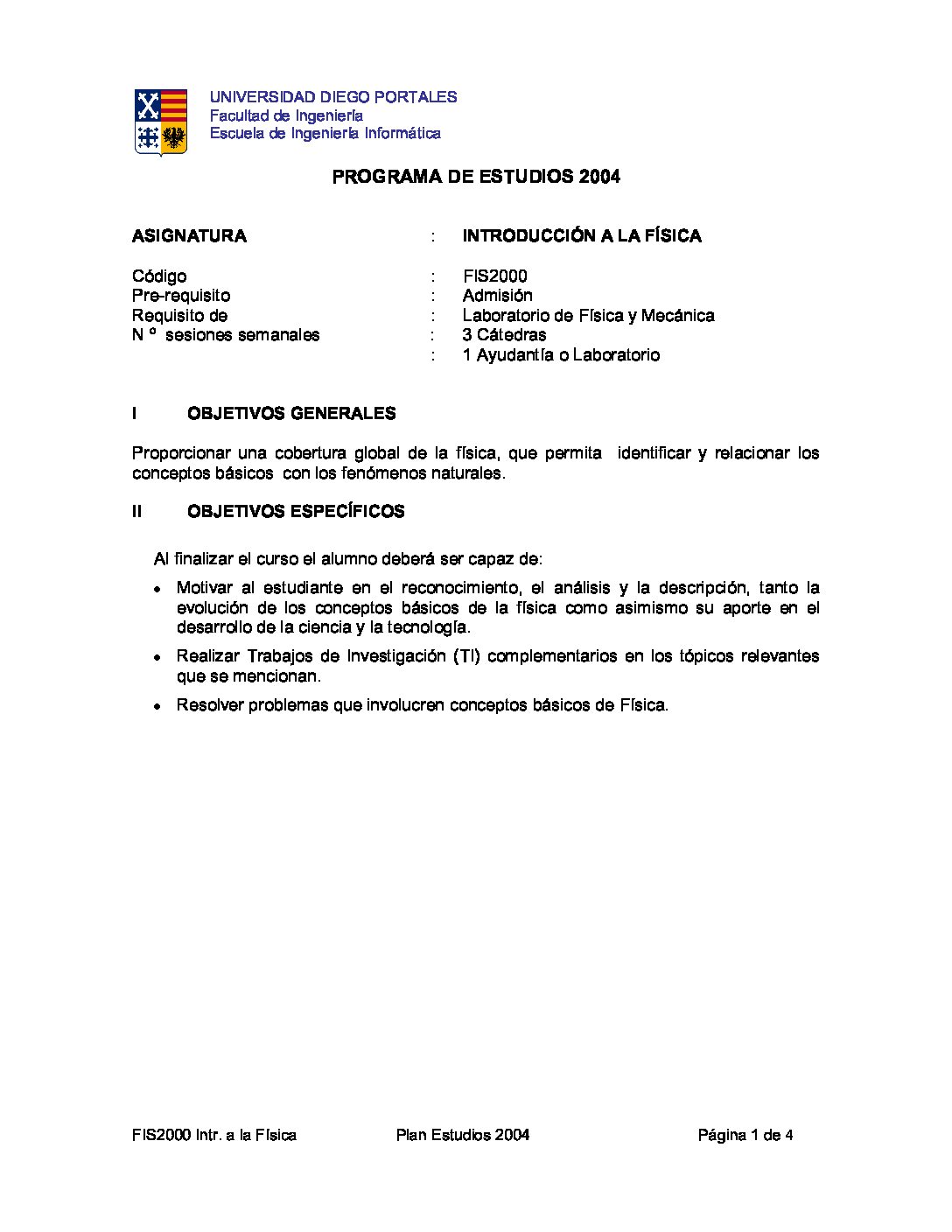 UNIVERSIDAD DIEGO PORTALES
Facultad de Ingeniería
Escuela de Ingeniería Informática

PROGRAMA DE ESTUDIOS 2004

ASIGNATURA : INTRODUCCIÓN A LA FÍSICA

Código : FIS2000
Pre-requisito : Admisión
Requisito de : Laboratorio de Física y Mecánica
N º sesiones semanales : 3 Cátedras
: 1 Ayudantía o Laboratorio

I OBJETIVOS GENERALES

Proporcionar una cobertura global de la física, que permita identificar y relacionar los conceptos básicos con los fenómenos naturales.

II OBJETIVOS ESPECÍFICOS

Al finalizar el curso el alumno deberá ser capaz de:

• Motivar al estudiante en el reconocimiento, el análisis y la descripción, tanto la evolución de los conceptos básicos de la física como asimismo su aporte en el desarrollo de la ciencia y la tecnología.

• Realizar Trabajos de Investigación (TI) complementarios en los tópicos relevantes que se mencionan.

• Resolver problemas que involucren conceptos básicos de Física.

FIS2000 Intr. a la Física Plan Estudios 2004 Página 1 de 4